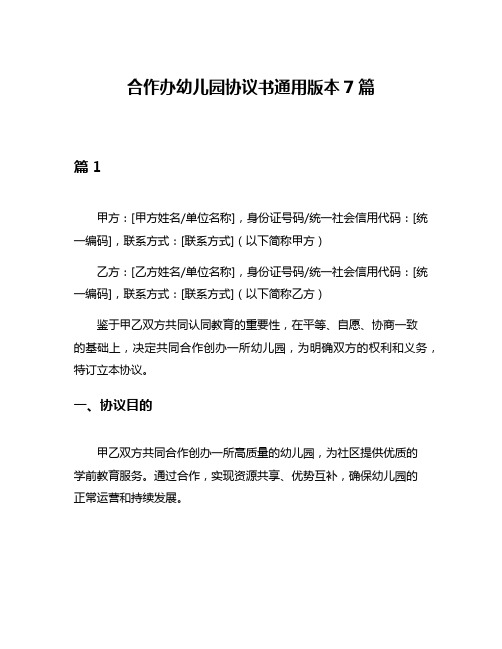 合作办幼儿园协议书通用版本 7 篇

篇 1

甲方：[甲方姓名/单位名称]，身份证号码/统一社会信用代码：[统一编码]，联系方式：[联系方式]（以下简称甲方）

乙方：[乙方姓名/单位名称]，身份证号码/统一社会信用代码：[统一编码]，联系方式：[联系方式]（以下简称乙方）

鉴于甲乙双方共同认同教育的重要性，在平等、自愿、协商一致的基础上，决定共同合作创办一所幼儿园，为明确双方的权利和义务，特订立本协议。

一、协议目的

甲乙双方共同合作创办一所高质量的幼儿园，为社区提供优质的学前教育服务。通过合作，实现资源共享、优势互补，确保幼儿园的正常运营和持续发展。